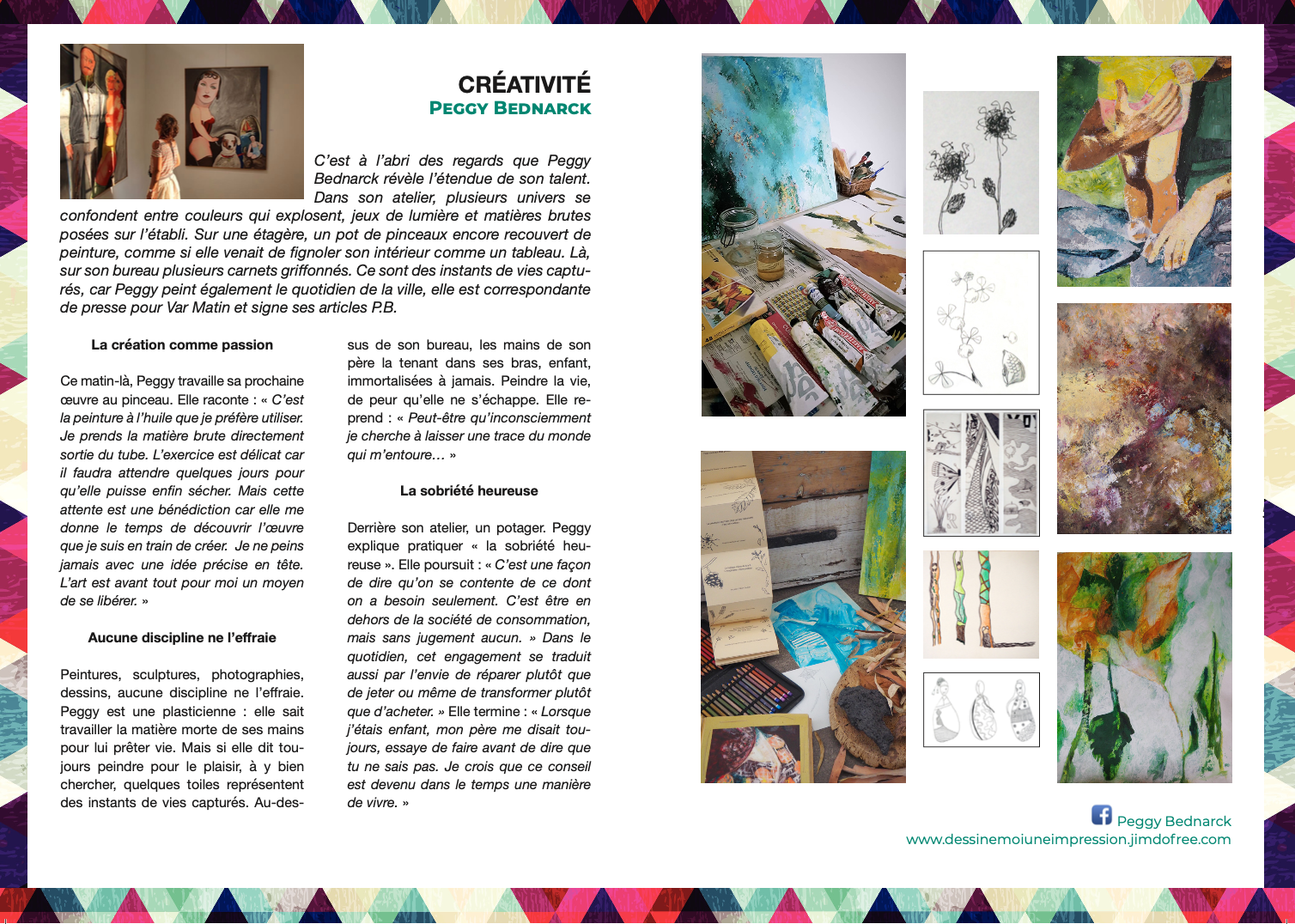 CRÉATIVITÉ
PEGGY BEDNARCK

C'est à l'abri des regards que Peggy Bednarck révèle l'étendue de son talent. Dans son atelier, plusieurs univers se confondent entre couleurs qui explosent, jeux de lumière et matières brutes posées sur l'établi. Sur une étagère, un pot de pinceaux encore recouvert de peinture, comme si elle venait de fignoler son intérieur comme un tableau. Là, sur son bureau plusieurs carnets griffonnés. Ce sont des instants de vies capturés, car Peggy peint également le quotidien de la ville, elle est correspondante de presse pour Var Matin et signe ses articles P.B.

La création comme passion

Ce matin-là, Peggy travaille sa prochaine œuvre au pinceau. Elle raconte : « C'est la peinture à l'huile que je préfère utiliser. Je prends la matière brute directement sortie du tube. L'exercice est délicat car il faudra attendre quelques jours pour qu'elle puisse enfin sécher. Mais cette attente est une bénédiction car elle me donne le temps de découvrir l'œuvre que je suis en train de créer. Je ne peins jamais avec une idée précise en tête. L'art est avant tout pour moi un moyen de se libérer. »

Aucune discipline ne l'effraie

Peintures, sculptures, photographies, dessins, aucune discipline ne l'effraie. Peggy est une plasticienne : elle sait travailler la matière morte de ses mains pour lui prêter vie. Mais si elle dit toujours peindre pour le plaisir, à y bien chercher, quelques toiles représentent des instants de vies capturés. Au-dessus de son bureau, les mains de son père la tenant dans ses bras, enfant, immortalisées à jamais. Peindre la vie, de peur qu'elle ne s'échappe. Elle reprend : « Peut-être qu'inconsciemment je cherche à laisser une trace du monde qui m'entoure… »

La sobriété heureuse

Derrière son atelier, un potager. Peggy explique pratiquer « la sobriété heureuse ». Elle poursuit : « C'est une façon de dire qu'on se contente de ce dont on a besoin seulement. C'est être en dehors de la société de consommation, mais sans jugement aucun. » Dans le quotidien, cet engagement se traduit aussi par l'envie de réparer plutôt que de jeter ou même de transformer plutôt que d'acheter. » Elle termine : « Lorsque j'étais enfant, mon père me disait toujours, essaye de faire avant de dire que tu ne sais pas. Je crois que ce conseil est devenu dans le temps une manière de vivre. »

Peggy Bednarck
www.dessinemoiuneimpression.jimdofree.com